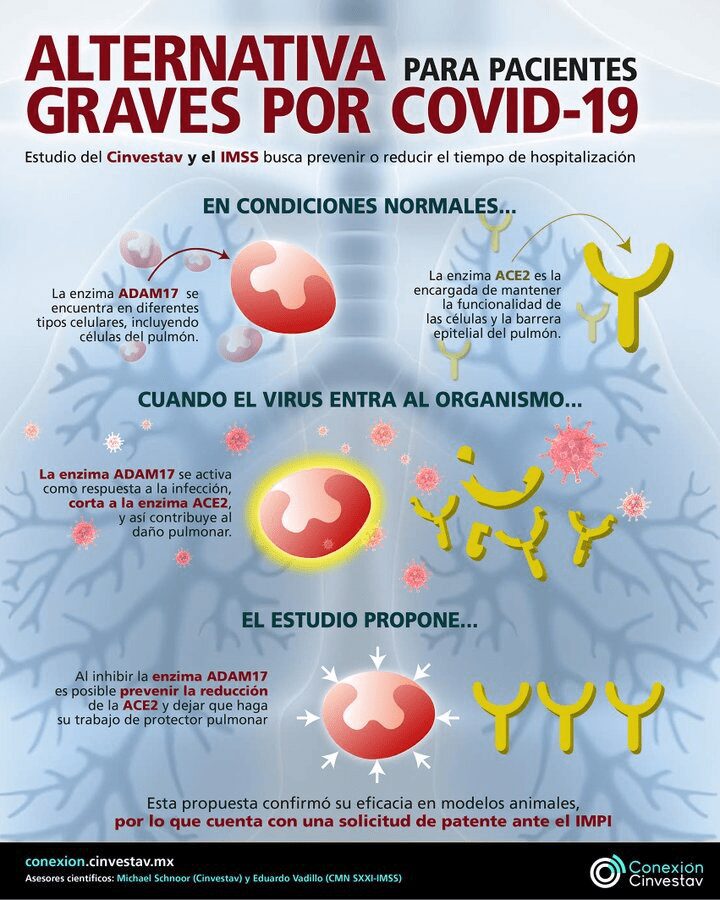 ALTERNATIVA PARA PACIENTES GRAVES POR COVID-19

Estudio del Cinvestav y el IMSS busca prevenir o reducir el tiempo de hospitalización

EN CONDICIONES NORMALES...

La enzima ADAM17 se encuentra en diferentes tipos celulares, incluyendo células del pulmón.

La enzima ACE2 es la encargada de mantener la funcionalidad de las células y la barrera epitelial del pulmón.

CUANDO EL VIRUS ENTRA AL ORGANISMO...

La enzima ADAM17 se activa como respuesta a la infección, corta a la enzima ACE2, y así contribuye al daño pulmonar.

EL ESTUDIO PROPONE...

Al inhibir la enzima ADAM17 es posible prevenir la reducción de la ACE2 y dejar que haga su trabajo de protector pulmonar

Esta propuesta confirmó su eficacia en modelos animales, por lo que cuenta con una solicitud de patente ante el IMPI

conexion.cinvestav.mx
Asesores científicos: Michael Schnoor (Cinvestav) y Eduardo Vadillo (CMN SXXI-IMSS)

Conexion Cinvestav